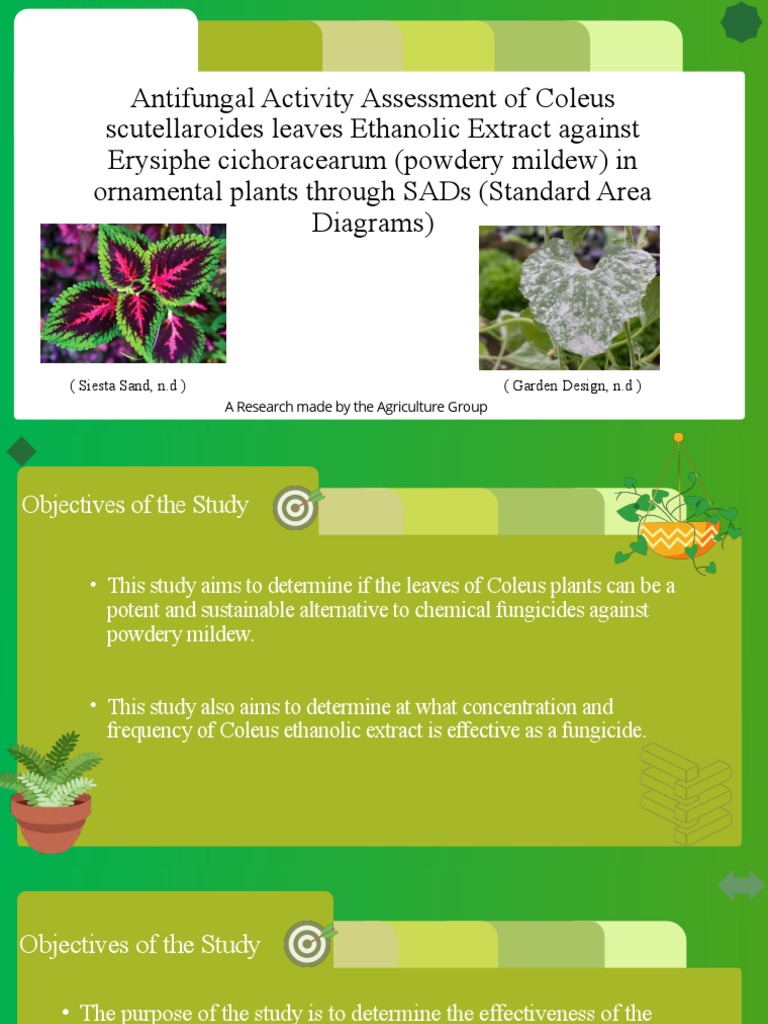 Antifungal Activity Assessment of Coleus scutellaroides leaves Ethanolic Extract against Erysiphe cichoracearum (powdery mildew) in ornamental plants through SADs (Standard Area Diagrams)

( Siesta Sand, n.d )

( Garden Design, n.d )

A Research made by the Agriculture Group

Objectives of the Study

• This study aims to determine if the leaves of Coleus plants can be a potent and sustainable alternative to chemical fungicides against powdery mildew.

• This study also aims to determine at what concentration and frequency of Coleus ethanolic extract is effective as a fungicide.

Objectives of the Study

• The purpose of the study is to determine the effectiveness of the